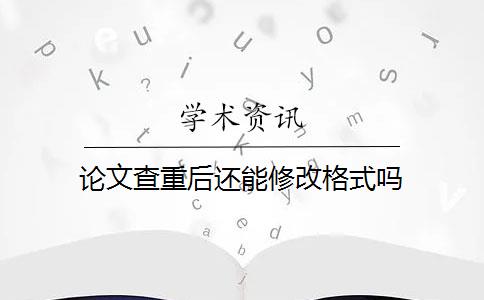 学术资讯

论文查重后还能修改格式吗